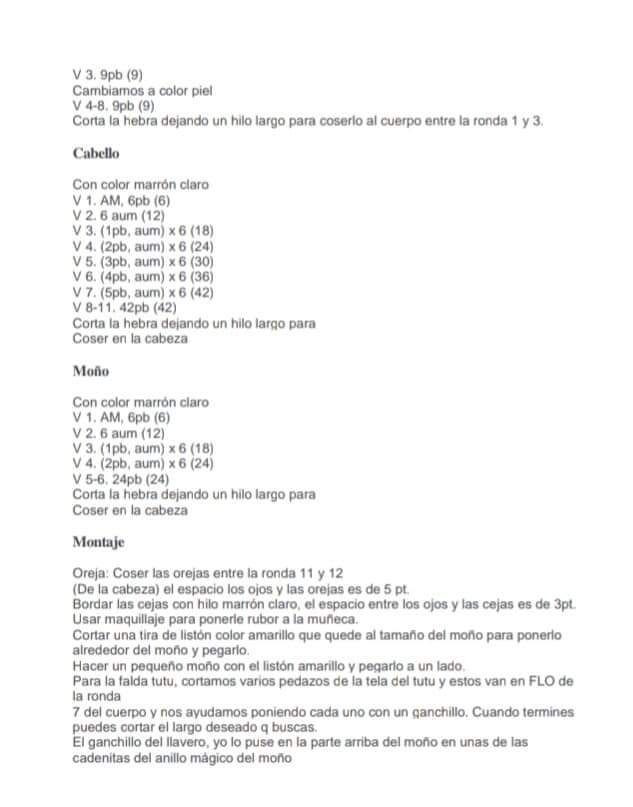 V 3. 9pb (9)
Cambiamos a color piel
V 4-8. 9pb (9)
Corta la hebra dejando un hilo largo para coserlo al cuerpo entre la ronda 1 y 3.

Cabello

Con color marrón claro
V 1. AM, 6pb (6)
V 2. 6 aum (12)
V 3. (1pb, aum) x 6 (18)
V 4. (2pb, aum) x 6 (24)
V 5. (3pb, aum) x 6 (30)
V 6. (4pb, aum) x 6 (36)
V 7. (5pb, aum) x 6 (42)
V 8-11. 42pb (42)
Corta la hebra dejando un hilo largo para
Coser en la cabeza

Moño

Con color marrón claro
V 1. AM, 6pb (6)
V 2. 6 aum (12)
V 3. (1pb, aum) x 6 (18)
V 4. (2pb, aum) x 6 (24)
V 5-6. 24pb (24)
Corta la hebra dejando un hilo largo para
Coser en la cabeza

Montaje

Oreja: Coser las orejas entre la ronda 11 y 12
(De la cabeza) el espacio los ojos y las orejas es de 5 pt.
Bordar las cejas con hilo marrón claro, el espacio entre los ojos y las cejas es de 3pt.
Usar maquillaje para ponerle rubor a la muñeca.
Cortar una tira de listón color amarillo que quede al tamaño del moño para ponerlo alrededor del moño y pegarlo.
Hacer un pequeño moño con el listón amarillo y pegarlo a un lado.
Para la falda tutu, cortamos varios pedazos de la tela del tutu y estos van en FLO de la ronda
7 del cuerpo y nos ayudamos poniendo cada uno con un ganchillo. Cuando termines puedes cortar el largo deseado q buscas.
El ganchillo del llavero, yo lo puse en la parte arriba del moño en unas de las cadenitas del anillo mágico del moño